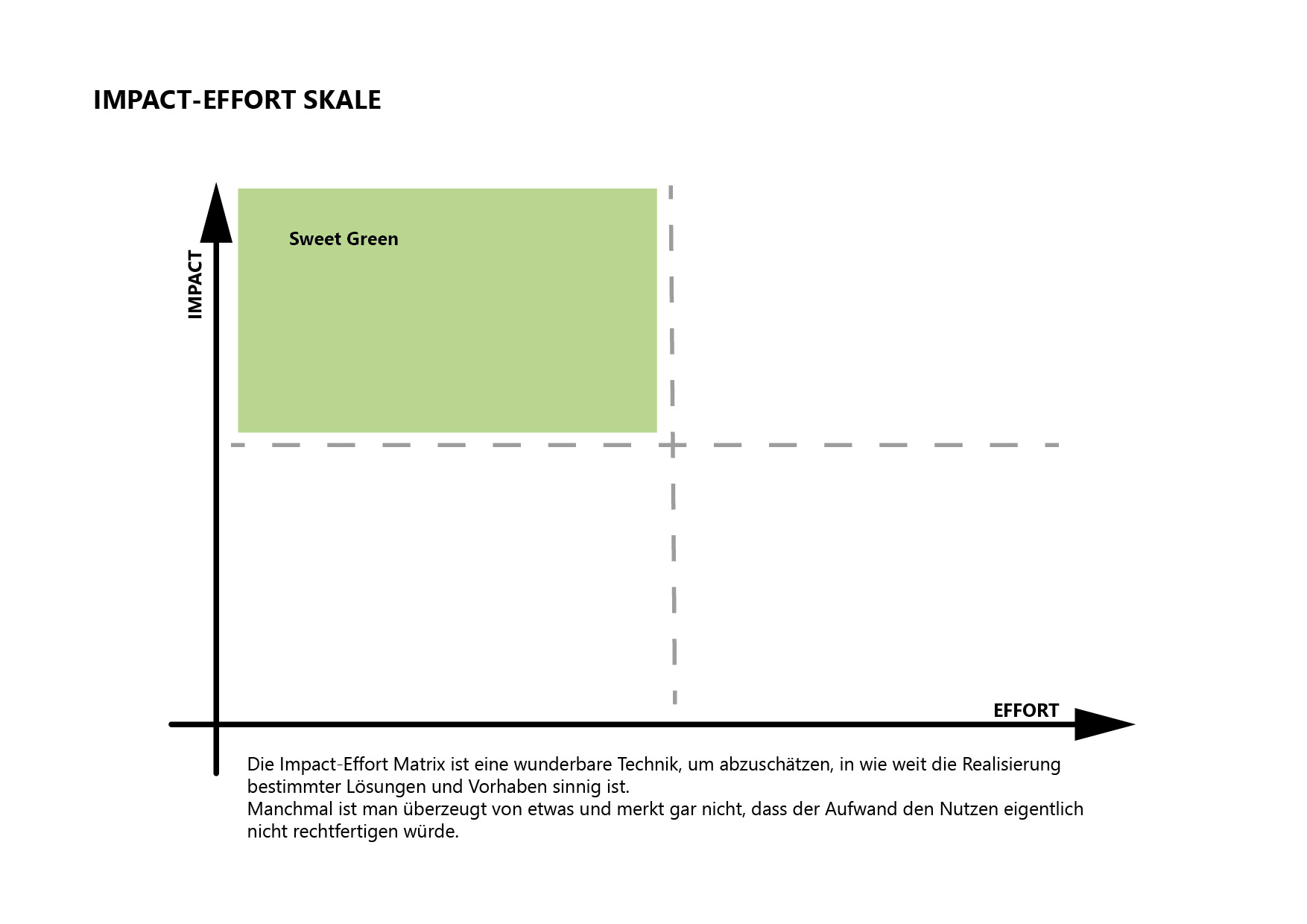 IMPACT-EFFORT SKALE

IMPACT

Sweet Green

EFFORT

Die Impact-Effort Matrix ist eine wunderbare Technik, um abzuschätzen, in wie weit die Realisierung bestimmter Lösungen und Vorhaben sinnig ist.
Manchmal ist man überzeugt von etwas und merkt gar nicht, dass der Aufwand den Nutzen eigentlich nicht rechtfertigen würde.